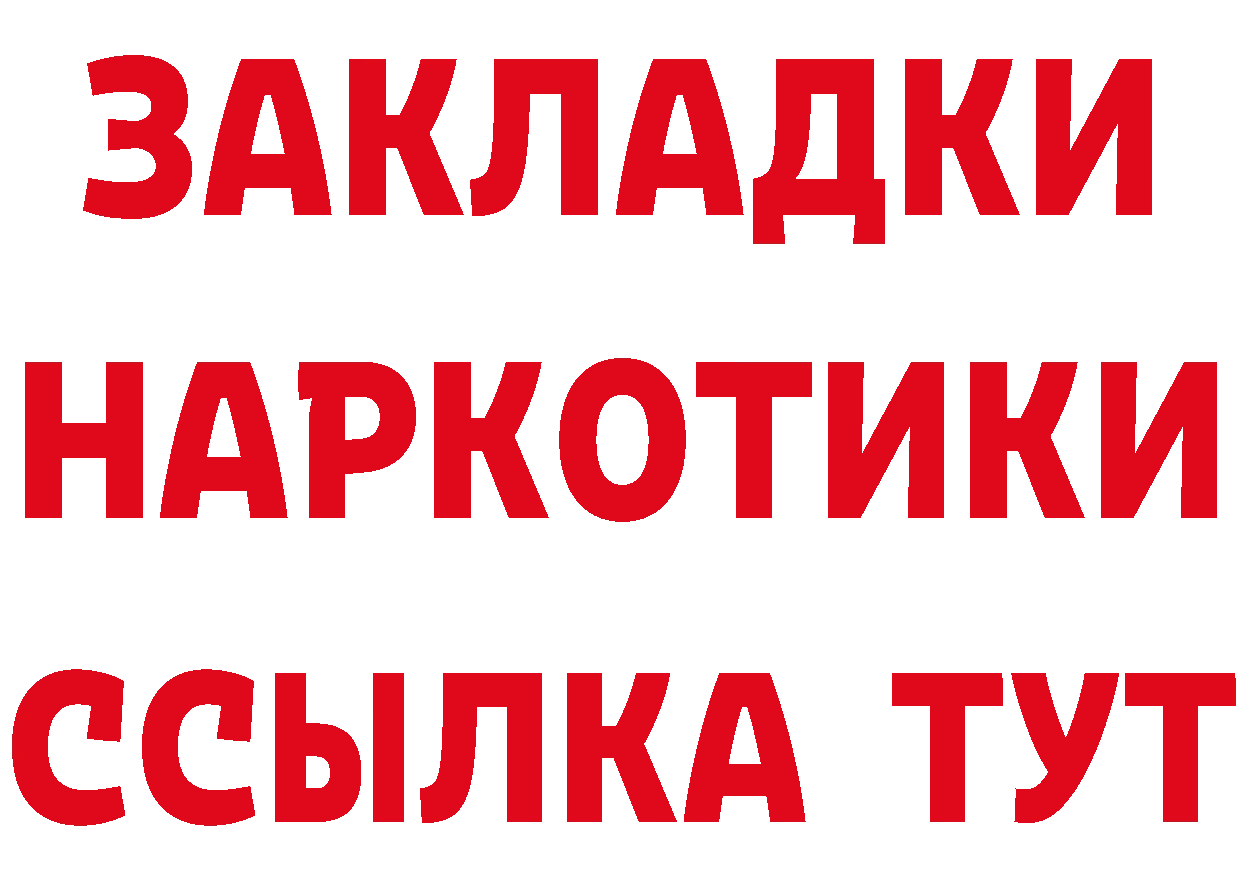 ЗАКЛАДКИ
НАРКОТИКИ
ССЫЛКА ТУТ